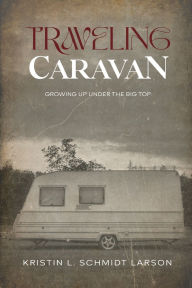 TRAVELING
CARAVAN

GROWING UP UNDER THE BIG TOP

KRISTIN L. SCHMIDT LARSON